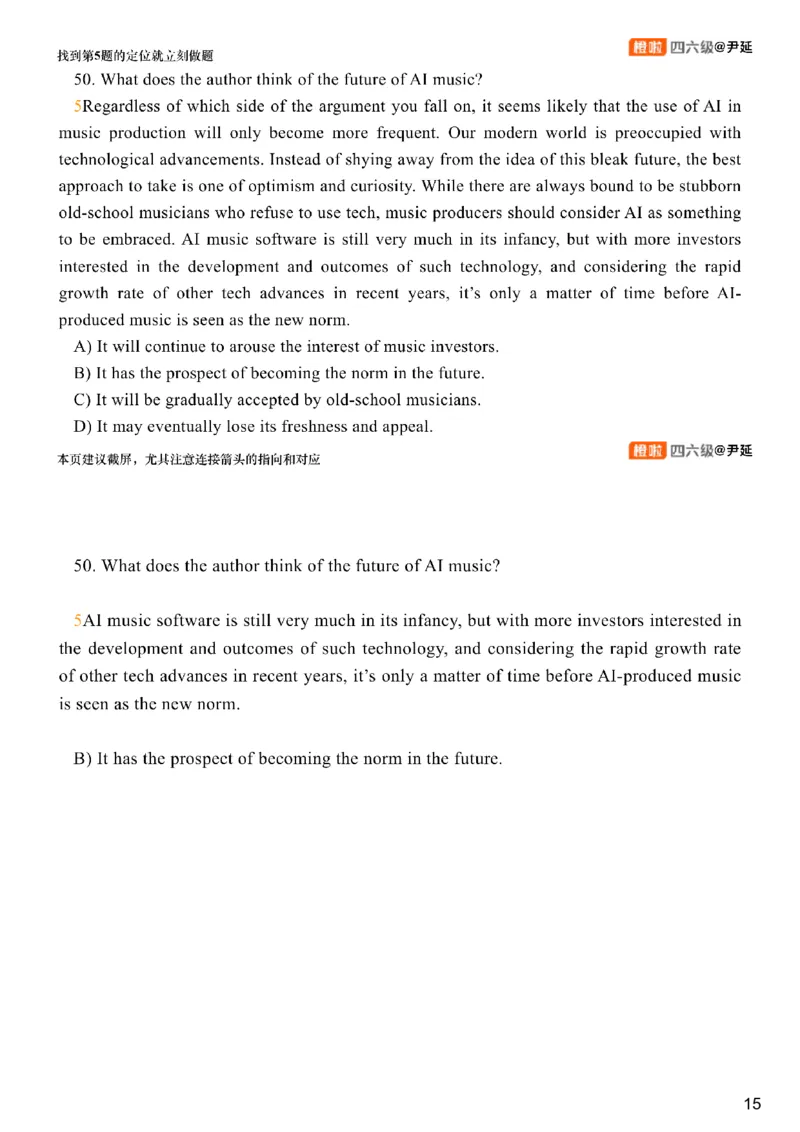 找到第5题的定位就立刻做题

橙啦 四六级@尹延

50. What does the author think of the future of AI music?

5Regardless of which side of the argument you fall on, it seems likely that the use of AI in music production will only become more frequent. Our modern world is preoccupied with technological advancements. Instead of shying away from the idea of this bleak future, the best approach to take is one of optimism and curiosity. While there are always bound to be stubborn old-school musicians who refuse to use tech, music producers should consider AI as something to be embraced. AI music software is still very much in its infancy, but with more investors interested in the development and outcomes of such technology, and considering the rapid growth rate of other tech advances in recent years, it's only a matter of time before AI-produced music is seen as the new norm.

A) It will continue to arouse the interest of music investors.
B) It has the prospect of becoming the norm in the future.
C) It will be gradually accepted by old-school musicians.
D) It may eventually lose its freshness and appeal.

本页建议截屏，尤其注意连接箭头的指向和对应

橙啦 四六级@尹延

50. What does the author think of the future of AI music?

5AI music software is still very much in its infancy, but with more investors interested in the development and outcomes of such technology, and considering the rapid growth rate of other tech advances in recent years, it's only a matter of time before AI-produced music is seen as the new norm.

B) It has the prospect of becoming the norm in the future.

15